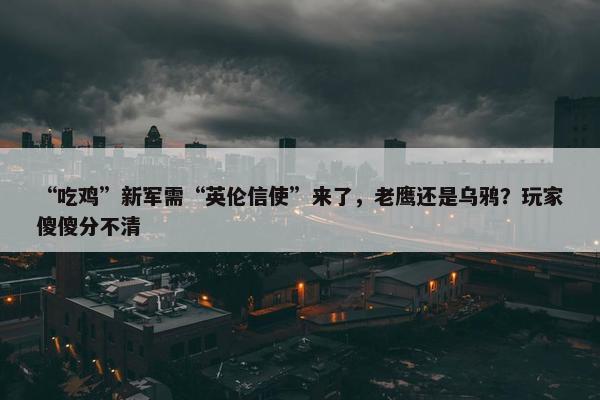 “吃鸡”新军需“英伦信使”来了，老鹰还是乌鸦？玩家傻傻分不清